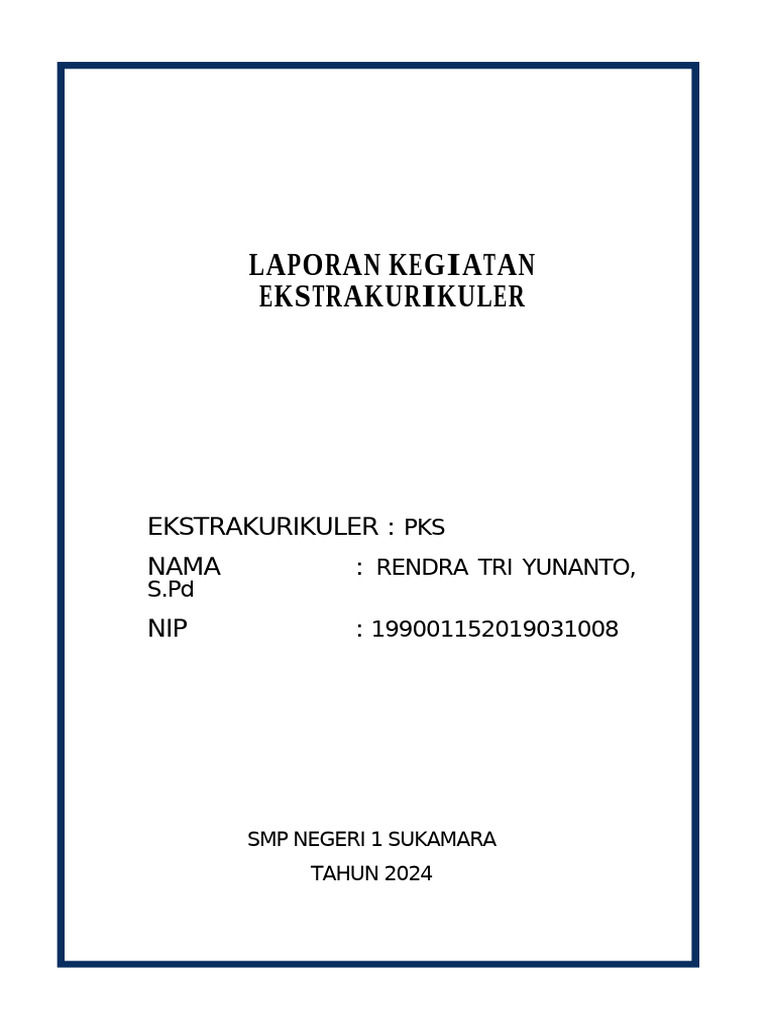 LAPORAN KEGIATAN
EKSTRAKURIKULER

EKSTRAKURIKULER : PKS

NAMA : RENDRA TRI YUNANTO, S.Pd

NIP : 199001152019031008

SMP NEGERI 1 SUKAMARA

TAHUN 2024